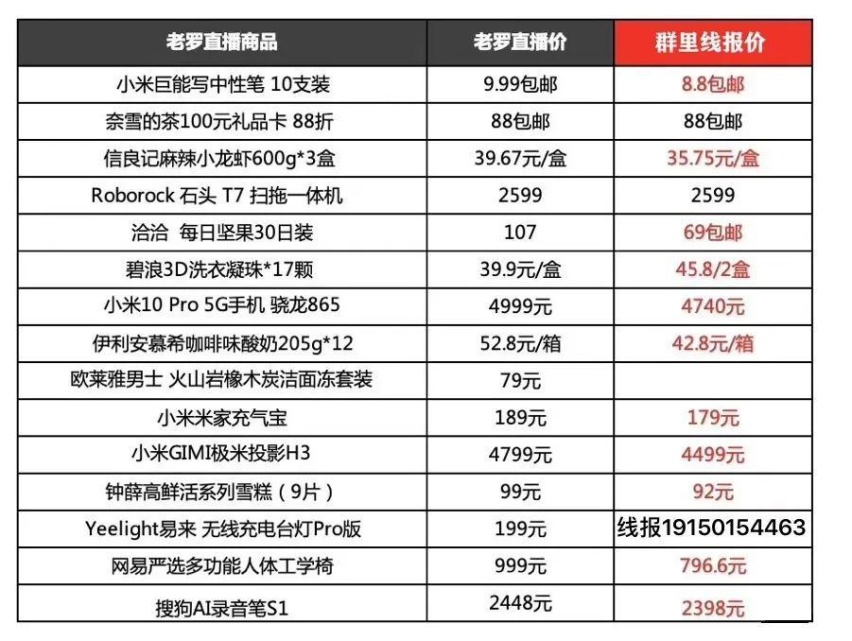 | 老罗直播商品 | 老罗直播价 | 群里线报价 |
|---|---|---|
| 小米巨能写中性笔 10支装 | 9.99包邮 | 8.8包邮 |
| 奈雪的茶100元礼品卡 88折 | 88包邮 | 88包邮 |
| 信良记麻辣小龙虾600g*3盒 | 39.67元/盒 | 35.75元/盒 |
| Roborock 石头 T7 扫拖一体机 | 2599 | 2599 |
| 洽洽 每日坚果30日装 | 107 | 69包邮 |
| 碧浪3D洗衣凝珠*17颗 | 39.9元/盒 | 45.8/2盒 |
| 小米10 Pro 5G手机 骁龙865 | 4999元 | 4740元 |
| 伊利安慕希咖啡味酸奶205g*12 | 52.8元/箱 | 42.8元/箱 |
| 欧莱雅男士 火山岩橡木炭洁面冻套装 | 79元 | |
| 小米米家充气宝 | 189元 | 179元 |
| 小米GIMI极米投影H3 | 4799元 | 4499元 |
| 钟薛高鲜活系列雪糕（9片） | 99元 | 92元 |
| Yeelight易来 无线充电台灯Pro版 | 199元 | 线报19150154463 |
| 网易严选多功能人体工学椅 | 999元 | 796.6元 |
| 搜狗AI录音笔S1 | 2448元 | 2398元 |